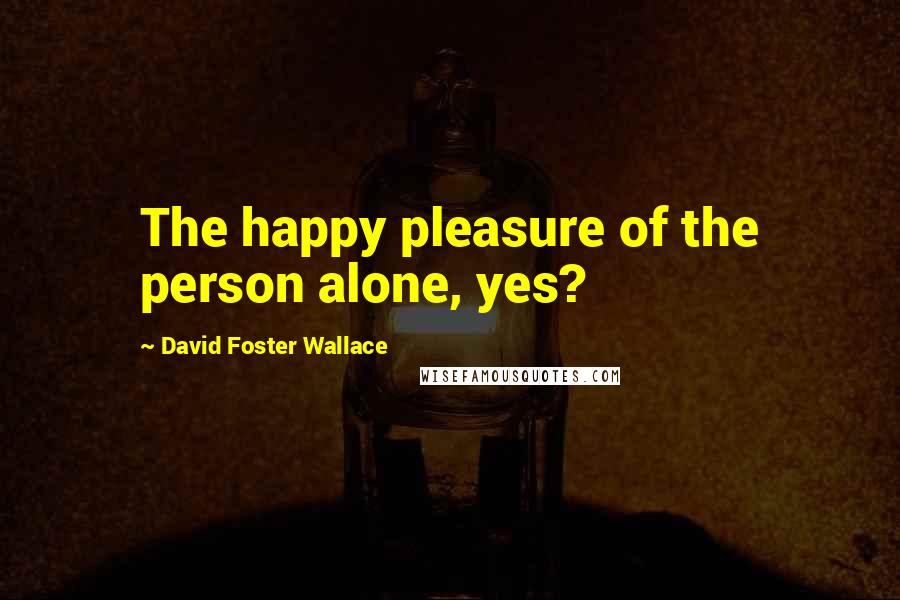 The happy pleasure of the person alone, yes?

~ David Foster Wallace

WISEFAMOUSQUOTES.COM